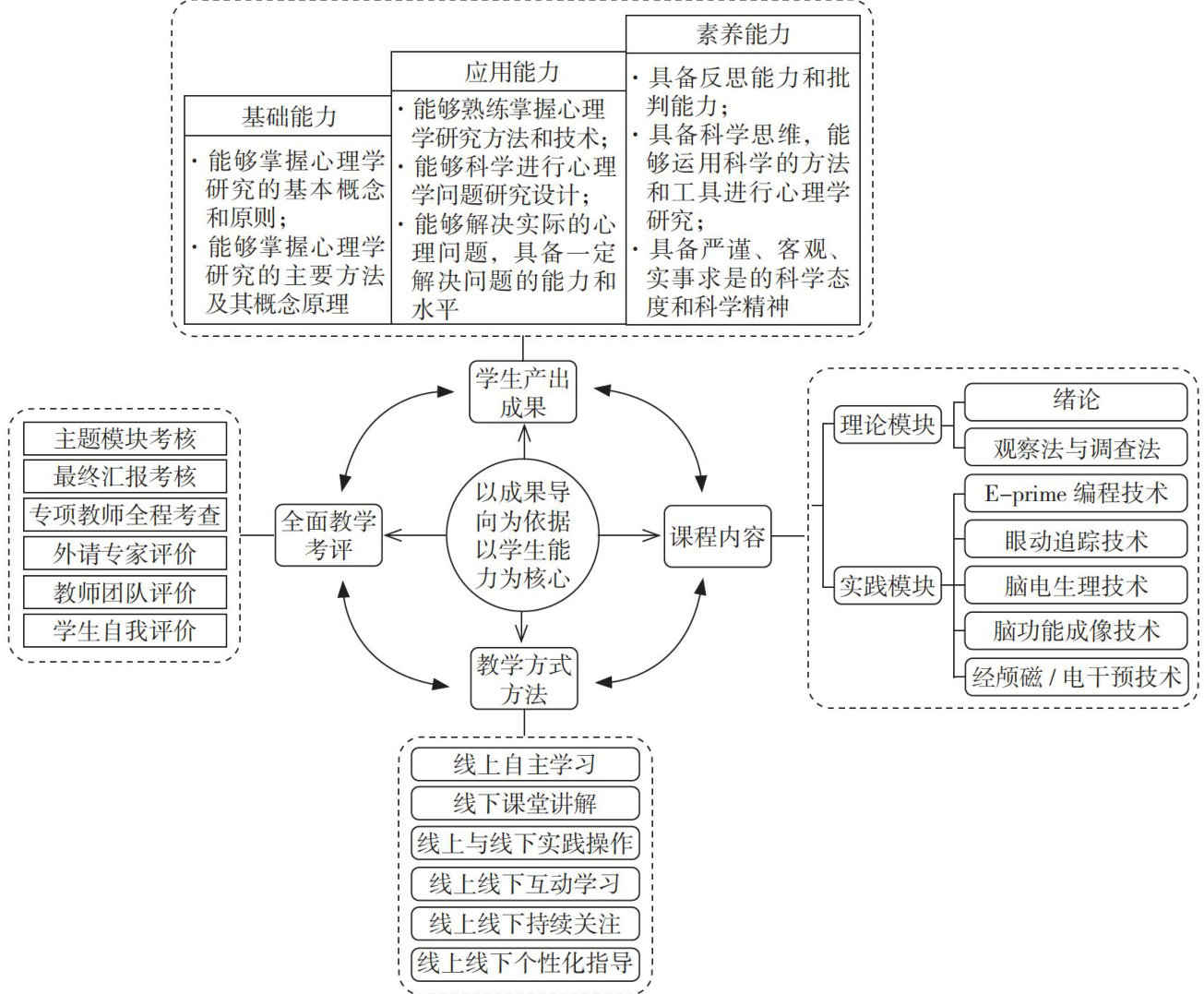 基础能力

· 能够掌握心理学研究的基本概念和原则；
· 能够掌握心理学研究的主要方法及其概念原理

应用能力

· 能够熟练掌握心理学研究方法和技术；
· 能够科学进行心理学问题研究设计；
· 能够解决实际的心理问题，具备一定解决问题的能力和水平

素养能力

· 具备反思能力和批判能力；
· 具备科学思维，能够运用科学的方法和工具进行心理学研究；
· 具备严谨、客观、实事求是的科学态度和科学精神

学生产出成果

主题模块考核
最终汇报考核
专项教师全程考查
外请专家评价
教师团队评价
学生自我评价

全面教学考评

以成果导向为依据以学生能力为核心

课程内容

理论模块
绪论
观察法与调查法

实践模块
E-prime 编程技术
眼动追踪技术
脑电生理技术
脑功能成像技术
经颅磁 / 电干预技术

教学方式方法

线上自主学习
线下课堂讲解
线上与线下实践操作
线上线下互动学习
线上线下持续关注
线上线下个性化指导